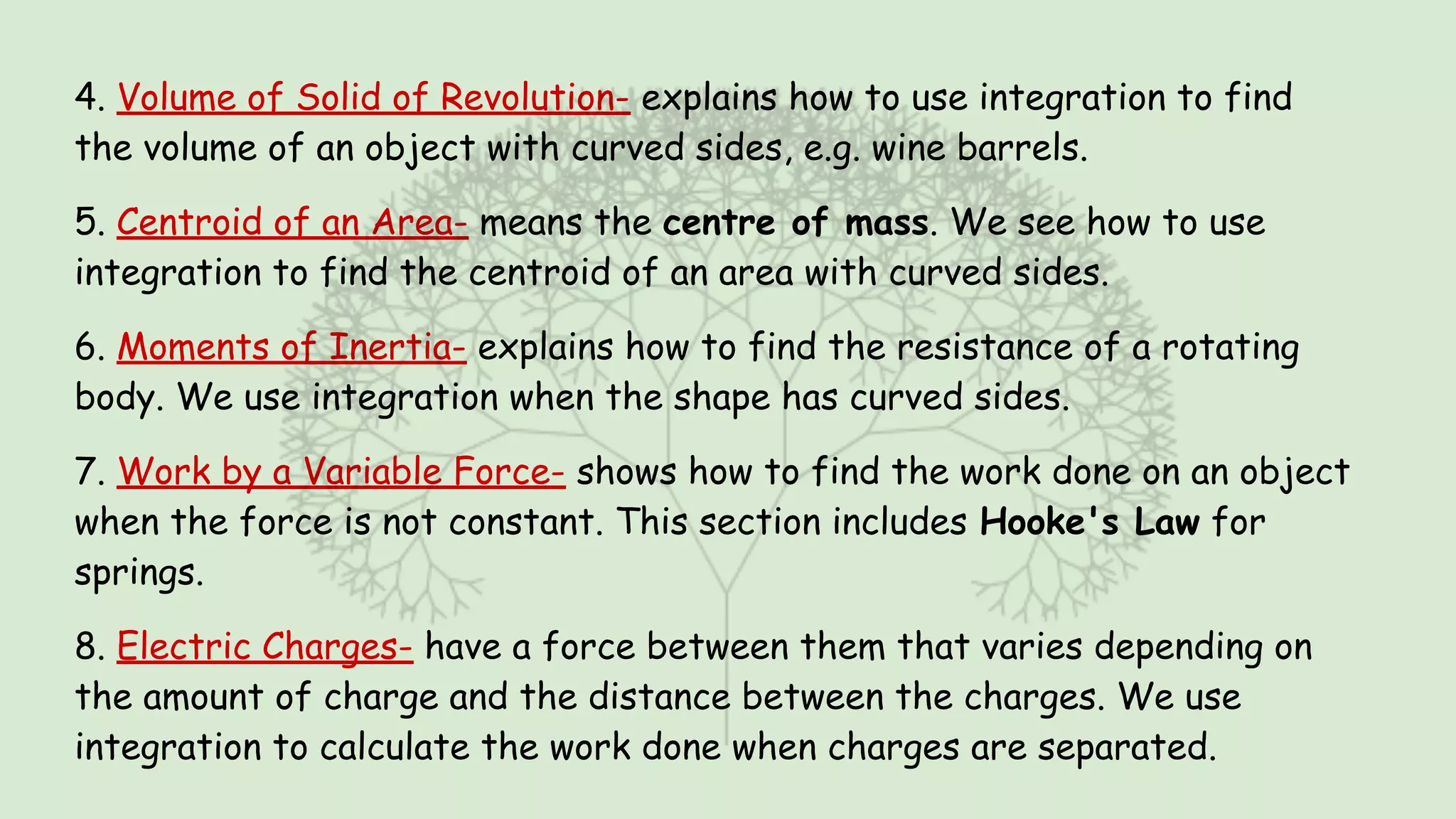 4. Volume of Solid of Revolution- explains how to use integration to find the volume of an object with curved sides, e.g. wine barrels.

5. Centroid of an Area- means the centre of mass. We see how to use integration to find the centroid of an area with curved sides.

6. Moments of Inertia- explains how to find the resistance of a rotating body. We use integration when the shape has curved sides.

7. Work by a Variable Force- shows how to find the work done on an object when the force is not constant. This section includes Hooke's Law for springs.

8. Electric Charges- have a force between them that varies depending on the amount of charge and the distance between the charges. We use integration to calculate the work done when charges are separated.